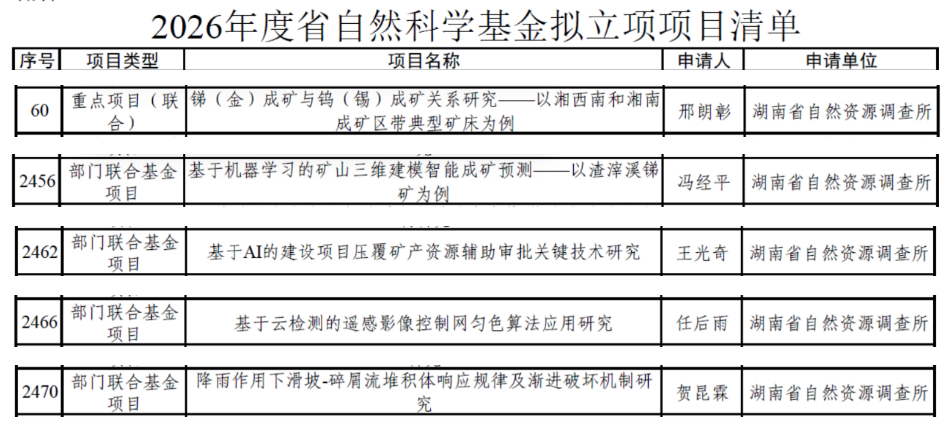 2026年度省自然科学基金拟立项项目清单

| 序号 | 项目类型 | 项目名称 | 申请人 | 申请单位 |
|---|---|---|---|---|
| 60 | 重点项目（联合） | 锑（金）成矿与钨（锡）成矿关系研究——以湘西南和湘南成矿区带典型矿床为例 | 邢朗彰 | 湖南省自然资源调查所 |
| 2456 | 部门联合基金项目 | 基于机器学习的矿山三维建模智能成矿预测——以渣滓溪锑矿为例 | 冯经平 | 湖南省自然资源调查所 |
| 2462 | 部门联合基金项目 | 基于AI的建设项目压覆矿产资源辅助审批关键技术研究 | 王光奇 | 湖南省自然资源调查所 |
| 2466 | 部门联合基金项目 | 基于云检测的遥感影像控制网匀色算法应用研究 | 任后雨 | 湖南省自然资源调查所 |
| 2470 | 部门联合基金项目 | 降雨作用下滑坡-碎屑流堆积体响应规律及渐进破坏机制研究 | 贺昆霖 | 湖南省自然资源调查所 |